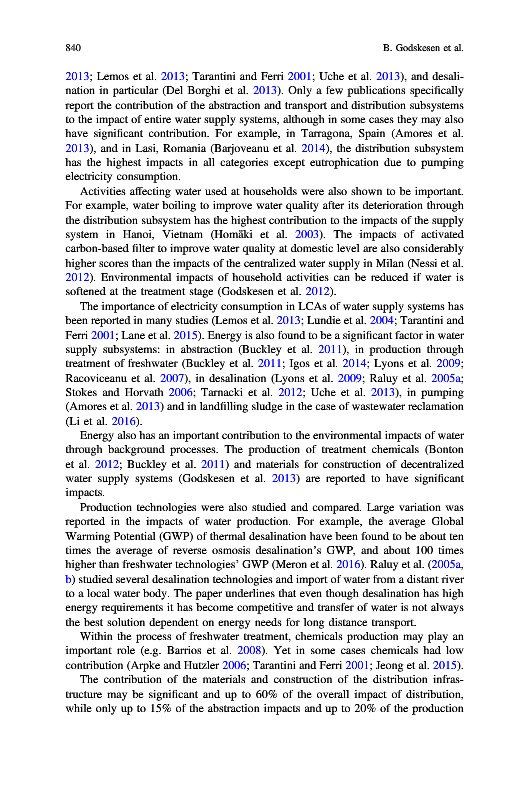 840 B. Godskesen et al.

2013; Lemos et al. 2013; Tarantini and Ferri 2001; Uche et al. 2013), and desalination in particular (Del Borghi et al. 2013). Only a few publications specifically report the contribution of the abstraction and transport and distribution subsystems to the impact of entire water supply systems, although in some cases they may also have significant contribution. For example, in Tarragona, Spain (Amores et al. 2013), and in Lasi, Romania (Barjoveanu et al. 2014), the distribution subsystem has the highest impacts in all categories except eutrophication due to pumping electricity consumption.

Activities affecting water used at households were also shown to be important. For example, water boiling to improve water quality after its deterioration through the distribution subsystem has the highest contribution to the impacts of the supply system in Hanoi, Vietnam (Homäki et al. 2003). The impacts of activated carbon-based filter to improve water quality at domestic level are also considerably higher scores than the impacts of the centralized water supply in Milan (Nessi et al. 2012). Environmental impacts of household activities can be reduced if water is softened at the treatment stage (Godskesen et al. 2012).

The importance of electricity consumption in LCAs of water supply systems has been reported in many studies (Lemos et al. 2013; Lundie et al. 2004; Tarantini and Ferri 2001; Lane et al. 2015). Energy is also found to be a significant factor in water supply subsystems: in abstraction (Buckley et al. 2011), in production through treatment of freshwater (Buckley et al. 2011; Igos et al. 2014; Lyons et al. 2009; Racoviceanu et al. 2007), in desalination (Lyons et al. 2009; Raluy et al. 2005a; Stokes and Horvath 2006; Tarnacki et al. 2012; Uche et al. 2013), in pumping (Amores et al. 2013) and in landfilling sludge in the case of wastewater reclamation (Li et al. 2016).

Energy also has an important contribution to the environmental impacts of water through background processes. The production of treatment chemicals (Bonton et al. 2012; Buckley et al. 2011) and materials for construction of decentralized water supply systems (Godskesen et al. 2013) are reported to have significant impacts.

Production technologies were also studied and compared. Large variation was reported in the impacts of water production. For example, the average Global Warming Potential (GWP) of thermal desalination have been found to be about ten times the average of reverse osmosis desalination's GWP, and about 100 times higher than freshwater technologies' GWP (Meron et al. 2016). Raluy et al. (2005a, b) studied several desalination technologies and import of water from a distant river to a local water body. The paper underlines that even though desalination has high energy requirements it has become competitive and transfer of water is not always the best solution dependent on energy needs for long distance transport.

Within the process of freshwater treatment, chemicals production may play an important role (e.g. Barrios et al. 2008). Yet in some cases chemicals had low contribution (Arpke and Hutzler 2006; Tarantini and Ferri 2001; Jeong et al. 2015).

The contribution of the materials and construction of the distribution infrastructure may be significant and up to 60% of the overall impact of distribution, while only up to 15% of the abstraction impacts and up to 20% of the production